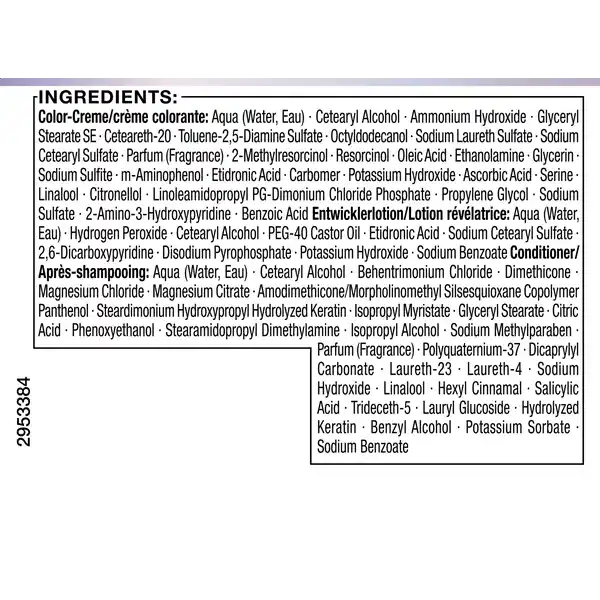 INGREDIENTS:

Color-Creme/crème colorante: Aqua (Water, Eau) · Cetearyl Alcohol · Ammonium Hydroxide · Glyceryl Stearate SE · Ceteareth-20 · Toluene-2,5-Diamine Sulfate · Octyldodecanol · Sodium Laureth Sulfate · Sodium Cetearyl Sulfate · Parfum (Fragrance) · 2-Methylresorcinol · Resorcinol · Oleic Acid · Ethanolamine · Glycerin · Sodium Sulfite · m-Aminophenol · Etidronic Acid · Carbomer · Potassium Hydroxide · Ascorbic Acid · Serine · Linalool · Citronellol · Linoleamidopropyl PG-Dimonium Chloride Phosphate · Propylene Glycol · Sodium Sulfate · 2-Amino-3-Hydroxypyridine · Benzoic Acid Entwicklerlotion/Lotion révélatrice: Aqua (Water, Eau) · Hydrogen Peroxide · Cetearyl Alcohol · PEG-40 Castor Oil · Etidronic Acid · Sodium Cetearyl Sulfate · 2,6-Dicarboxypyridine · Disodium Pyrophosphate · Potassium Hydroxide · Sodium Benzoate Conditioner/Après-shampooing: Aqua (Water, Eau) · Cetearyl Alcohol · Behentrimonium Chloride · Dimethicone · Magnesium Chloride · Magnesium Citrate · Amodimethicone/Morpholinomethyl Silsesquioxane Copolymer Panthenol · Steardimonium Hydroxypropyl Hydrolyzed Keratin · Isopropyl Myristate · Glyceryl Stearate · Citric Acid · Phenoxyethanol · Stearamidopropyl Dimethylamine · Isopropyl Alcohol · Sodium Methylparaben · Parfum (Fragrance) · Polyquaternium-37 · Dicaprylyl Carbonate · Laureth-23 · Laureth-4 · Sodium Hydroxide · Linalool · Hexyl Cinnamal · Salicylic Acid · Trideceth-5 · Lauryl Glucoside · Hydrolyzed Keratin · Benzyl Alcohol · Potassium Sorbate · Sodium Benzoate

2953384